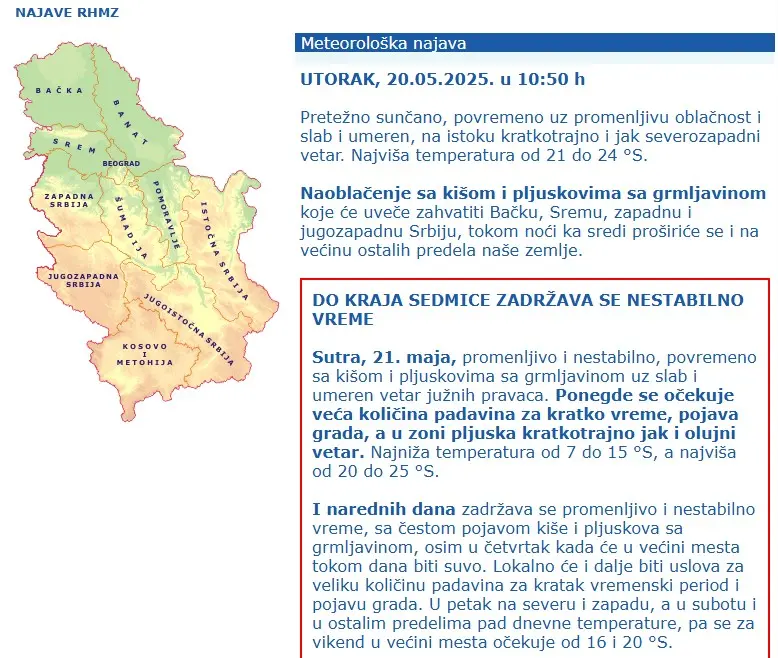 NAJAVE RHMZ

BAČKA
BANAT
SREM
BEOGRAD
ZAPADNA SRBIJA
ŠUMADIJA
POMORAVLJE
ISTOČNA SRBIJA
JUGOZAPADNA SRBIJA
JUGOISTOČNA SRBIJA
KOSOVO I METOHIJA

Meteorološka najava

UTORAK, 20.05.2025. u 10:50 h

Pretežno sunčano, povremeno uz promenljivu oblačnost i slab i umeren, na istoku kratkotrajno i jak severozapadni vetar. Najviša temperatura od 21 do 24 °S.

Naoblačenje sa kišom i pljuskovima sa grmljavinom koje će uveče zahvatiti Bačku, Sremu, zapadnu i jugozapadnu Srbiju, tokom noći ka sredi proširiće se i na većinu ostalih predela naše zemlje.

DO KRAJA SEDMICE ZADRŽAVA SE NESTABILNO VREME

Sutra, 21. maja, promenljivo i nestabilno, povremeno sa kišom i pljuskovima sa grmljavinom uz slab i umeren vetar južnih pravaca. Ponegde se očekuje veća količina padavina za kratko vreme, pojava grada, a u zoni pljuska kratkotrajno jak i olujni vetar. Najniža temperatura od 7 do 15 °S, a najviša od 20 do 25 °S.

I narednih dana zadržava se promenljivo i nestabilno vreme, sa čestom pojavom kiše i pljuskova sa grmljavinom, osim u četvrtak kada će u većini mesta tokom dana biti suvo. Lokalno će i dalje biti uslova za veliku količinu padavina za kratak vremenski period i pojavu grada. U petak na severu i zapadu, a u subotu i u ostalim predelima pad dnevne temperature, pa se za vikend u većini mesta očekuje od 16 i 20 °S.